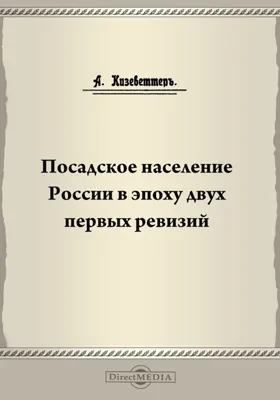 А. Кизеветтеръ.

Посадское население России в эпоху двух первых ревизий

DirectMEDIA